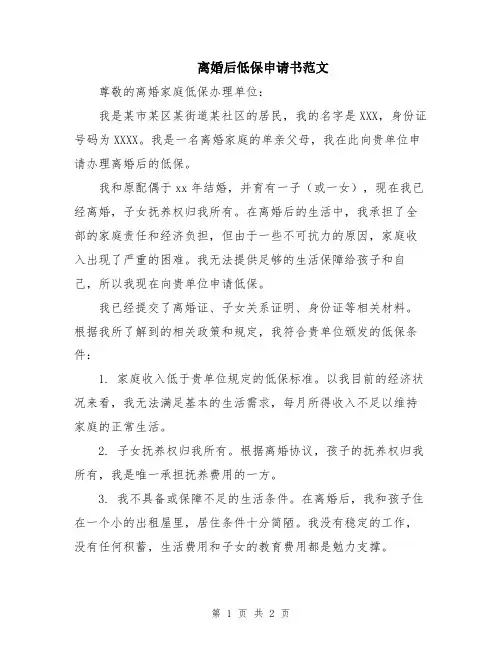 离婚后低保申请书范文

尊敬的离婚家庭低保办理单位：

我是某市某区某街道某社区的居民，我的名字是 XXX，身份证号码为 XXXX。我是一名离婚家庭的单亲父母，我在此向贵单位申请办理离婚后的低保。

我和原配偶于 xx 年结婚，并育有一子（或一女），现在我已经离婚，子女抚养权归我所有。在离婚后的生活中，我承担了全部的家庭责任和经济负担，但由于一些不可抗力的原因，家庭收入出现了严重的困难。我无法提供足够的生活保障给孩子和自己，所以我现在向贵单位申请低保。

我已经提交了离婚证、子女关系证明、身份证等相关材料。根据我所了解到的相关政策和规定，我符合贵单位颁发的低保条件：

1. 家庭收入低于贵单位规定的低保标准。以我目前的经济状况来看，我无法满足基本的生活需求，每月所得收入不足以维持家庭的正常生活。

2. 子女抚养权归我所有。根据离婚协议，孩子的抚养权归我所有，我是唯一承担抚养费用的一方。

3. 我不具备或保障不足的生活条件。在离婚后，我和孩子住在一个小的出租屋里，居住条件十分简陋。我没有稳定的工作，没有任何积蓄，生活费用和子女的教育费用都是勉力支撑。

第 1 页 共 2 页